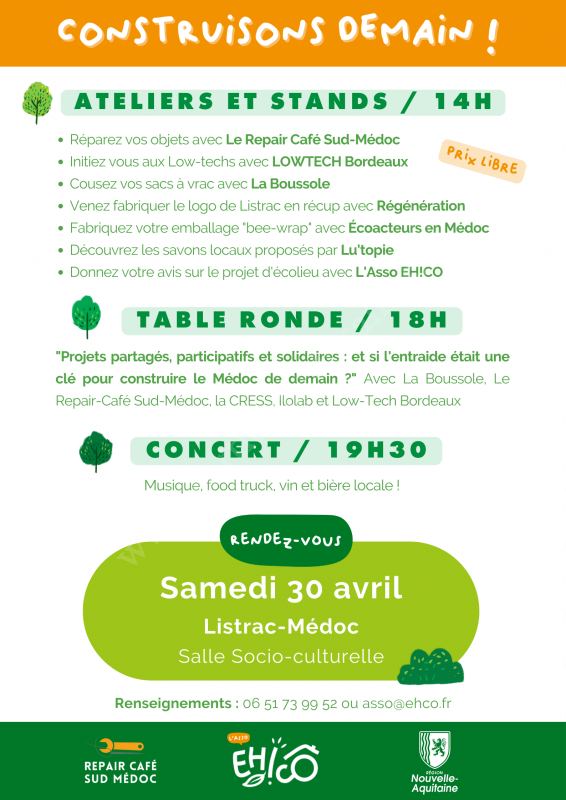 CONSTRUISONS DEMAIN !

ATELIERS ET STANDS / 14H

PRIX LIBRE

- Réparez vos objets avec Le Repair Café Sud-Médoc
- Initiez vous aux Low-techs avec LOWTECH Bordeaux
- Cousez vos sacs à vrac avec La Boussole
- Venez fabriquer le logo de Listrac en récup avec Régénération
- Fabriquez votre emballage "bee-wrap" avec Écoacteurs en Médoc
- Découvrez les savons locaux proposés par Lu'topie
- Donnez votre avis sur le projet d'écolieu avec L'Asso EH!CO

TABLE RONDE / 18H

"Projets partagés, participatifs et solidaires : et si l'entraide était une clé pour construire le Médoc de demain ?" Avec La Boussole, Le Repair-Café Sud-Médoc, la CRESS, Ilolab et Low-Tech Bordeaux

CONCERT / 19H30

Musique, food truck, vin et bière locale !

RENDEZ-VOUS

Samedi 30 avril

Listrac-Médoc

Salle Socio-culturelle

Renseignements : 06 51 73 99 52 ou asso@ehco.fr

REPAIR CAFÉ SUD MÉDOC

L'ASSO EH!CO

RÉGION Nouvelle-Aquitaine